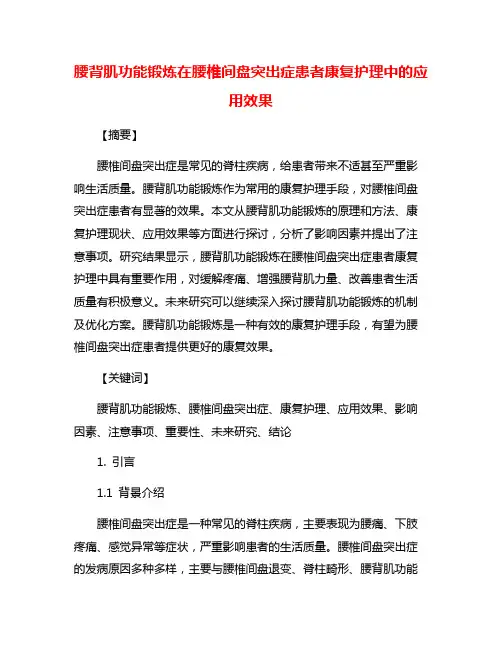 腰背肌功能锻炼在腰椎间盘突出症患者康复护理中的应用效果

【摘要】

腰椎间盘突出症是常见的脊柱疾病，给患者带来不适甚至严重影响生活质量。腰背肌功能锻炼作为常用的康复护理手段，对腰椎间盘突出症患者有显著的效果。本文从腰背肌功能锻炼的原理和方法、康复护理现状、应用效果等方面进行探讨，分析了影响因素并提出了注意事项。研究结果显示，腰背肌功能锻炼在腰椎间盘突出症患者康复护理中具有重要作用，对缓解疼痛、增强腰背肌力量、改善患者生活质量有积极意义。未来研究可以继续深入探讨腰背肌功能锻炼的机制及优化方案。腰背肌功能锻炼是一种有效的康复护理手段，有望为腰椎间盘突出症患者提供更好的康复效果。

【关键词】

腰背肌功能锻炼、腰椎间盘突出症、康复护理、应用效果、影响因素、注意事项、重要性、未来研究、结论

1. 引言

1.1 背景介绍

腰椎间盘突出症是一种常见的脊柱疾病，主要表现为腰痛、下肢疼痛、感觉异常等症状，严重影响患者的生活质量。腰椎间盘突出症的发病原因多种多样，主要与腰椎间盘退变、脊柱畸形、腰背肌功能